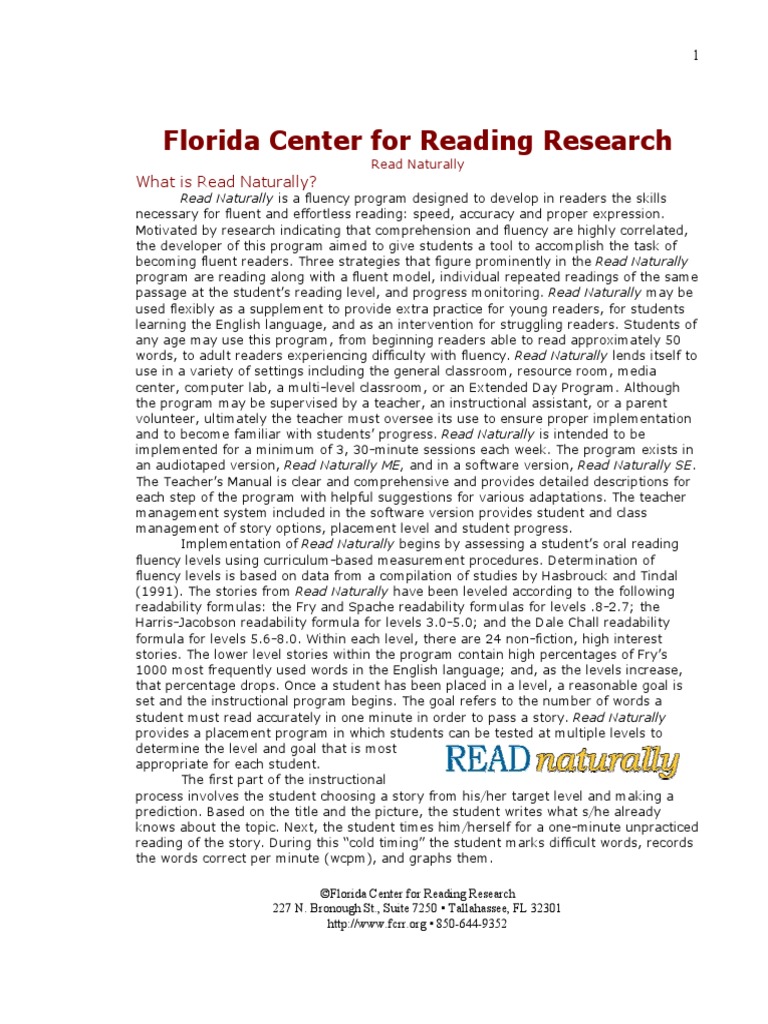 1

Florida Center for Reading Research

Read Naturally

What is Read Naturally?

Read Naturally is a fluency program designed to develop in readers the skills necessary for fluent and effortless reading: speed, accuracy and proper expression. Motivated by research indicating that comprehension and fluency are highly correlated, the developer of this program aimed to give students a tool to accomplish the task of becoming fluent readers. Three strategies that figure prominently in the Read Naturally program are reading along with a fluent model, individual repeated readings of the same passage at the student's reading level, and progress monitoring. Read Naturally may be used flexibly as a supplement to provide extra practice for young readers, for students learning the English language, and as an intervention for struggling readers. Students of any age may use this program, from beginning readers able to read approximately 50 words, to adult readers experiencing difficulty with fluency. Read Naturally lends itself to use in a variety of settings including the general classroom, resource room, media center, computer lab, a multi-level classroom, or an Extended Day Program. Although the program may be supervised by a teacher, an instructional assistant, or a parent volunteer, ultimately the teacher must oversee its use to ensure proper implementation and to become familiar with students' progress. Read Naturally is intended to be implemented for a minimum of 3, 30-minute sessions each week. The program exists in an audiotaped version, Read Naturally ME, and in a software version, Read Naturally SE. The Teacher's Manual is clear and comprehensive and provides detailed descriptions for each step of the program with helpful suggestions for various adaptations. The teacher management system included in the software version provides student and class management of story options, placement level and student progress.

Implementation of Read Naturally begins by assessing a student's oral reading fluency levels using curriculum-based measurement procedures. Determination of fluency levels is based on data from a compilation of studies by Hasbrouck and Tindal (1991). The stories from Read Naturally have been leveled according to the following readability formulas: the Fry and Spache readability formulas for levels .8-2.7; the Harris-Jacobson readability formula for levels 3.0-5.0; and the Dale Chall readability formula for levels 5.6-8.0. Within each level, there are 24 non-fiction, high interest stories. The lower level stories within the program contain high percentages of Fry's 1000 most frequently used words in the English language; and, as the levels increase, that percentage drops. Once a student has been placed in a level, a reasonable goal is set and the instructional program begins. The goal refers to the number of words a student must read accurately in one minute in order to pass a story. Read Naturally provides a placement program in which students can be tested at multiple levels to determine the level and goal that is most appropriate for each student.

READ naturally

The first part of the instructional process involves the student choosing a story from his/her target level and making a prediction. Based on the title and the picture, the student writes what s/he already knows about the topic. Next, the student times him/herself for a one-minute unpracticed reading of the story. During this "cold timing" the student marks difficult words, records the words correct per minute (wcpm), and graphs them.

©Florida Center for Reading Research
227 N. Bronough St., Suite 7250 • Tallahassee, FL 32301
http://www.fcrr.org • 850-644-9352